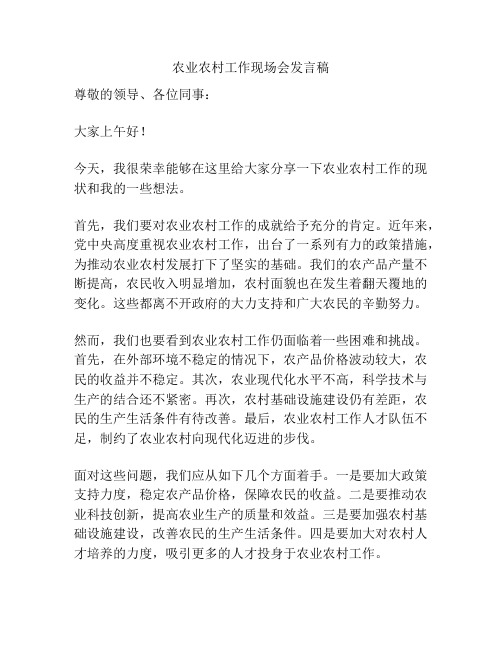 农业农村工作现场会发言稿

尊敬的领导、各位同事：

大家上午好！

今天，我很荣幸能够在这里给大家分享一下农业农村工作的现状和我的一些想法。

首先，我们要对农业农村工作的成就给予充分的肯定。近年来，党中央高度重视农业农村工作，出台了一系列有力的政策措施，为推动农业农村发展打下了坚实的基础。我们的农产品产量不断提高，农民收入明显增加，农村面貌也在发生着翻天覆地的变化。这些都离不开政府的大力支持和广大农民的辛勤努力。

然而，我们也要看到农业农村工作仍面临着一些困难和挑战。首先，在外部环境不稳定的情况下，农产品价格波动较大，农民的收益并不稳定。其次，农业现代化水平不高，科学技术与生产的结合还不紧密。再次，农村基础设施建设仍有差距，农民的生产生活条件有待改善。最后，农业农村工作人才队伍不足，制约了农业农村向现代化迈进的步伐。

面对这些问题，我们应从如下几个方面着手。一是要加大政策支持力度，稳定农产品价格，保障农民的收益。二是要推动农业科技创新，提高农业生产的质量和效益。三是要加强农村基础设施建设，改善农民的生产生活条件。四是要加大对农村人才培养的力度，吸引更多的人才投身于农业农村工作。